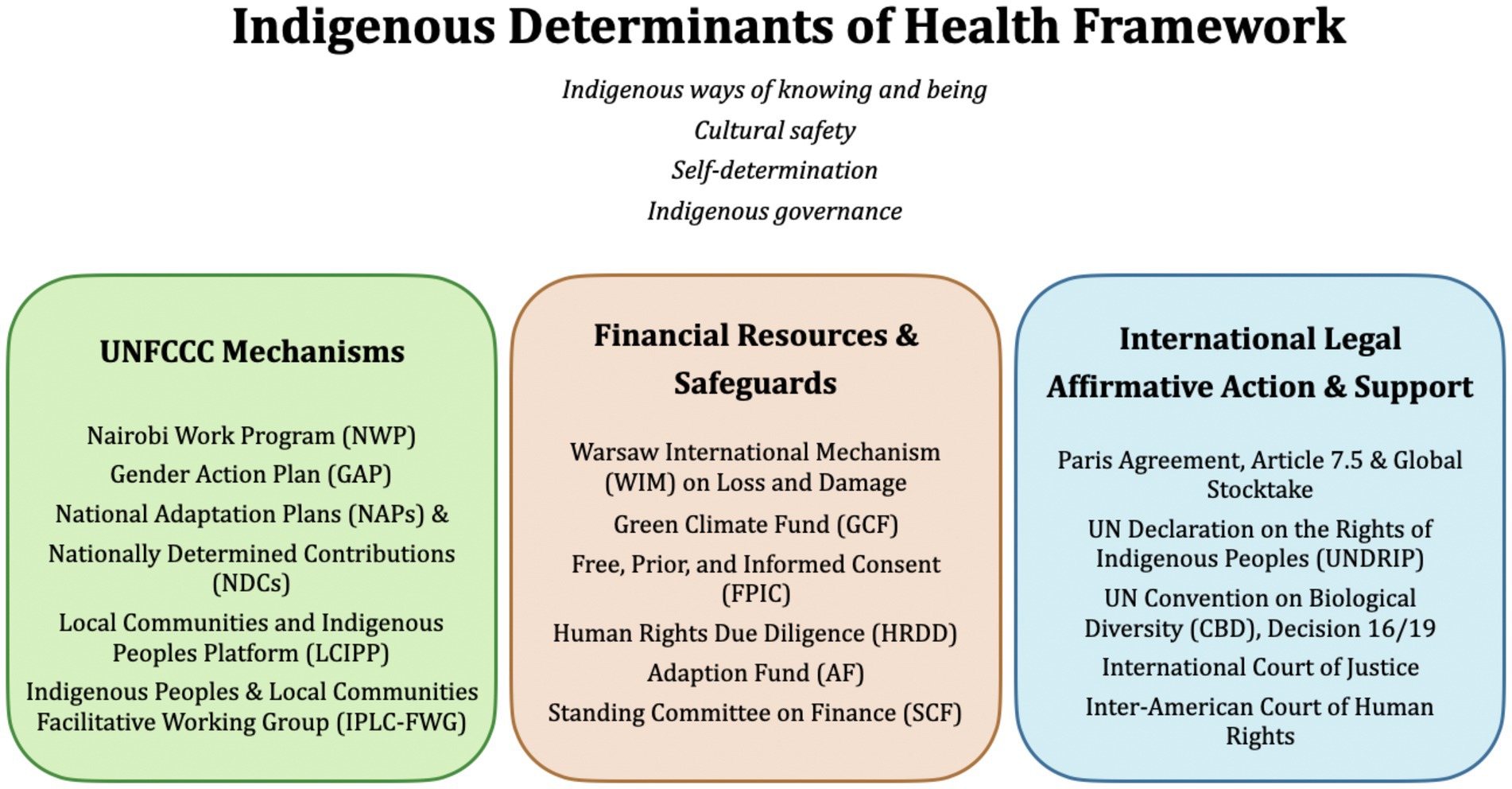 Indigenous Determinants of Health Framework

Indigenous ways of knowing and being

Cultural safety

Self-determination

Indigenous governance

UNFCCC Mechanisms

Nairobi Work Program (NWP)

Gender Action Plan (GAP)

National Adaptation Plans (NAPs) & Nationally Determined Contributions (NDCs)

Local Communities and Indigenous Peoples Platform (LCIPP)

Indigenous Peoples & Local Communities Facilitative Working Group (IPLC-FWG)

Financial Resources & Safeguards

Warsaw International Mechanism (WIM) on Loss and Damage

Green Climate Fund (GCF)

Free, Prior, and Informed Consent (FPIC)

Human Rights Due Diligence (HRDD)

Adaption Fund (AF)

Standing Committee on Finance (SCF)

International Legal Affirmative Action & Support

Paris Agreement, Article 7.5 & Global Stocktake

UN Declaration on the Rights of Indigenous Peoples (UNDRIP)

UN Convention on Biological Diversity (CBD), Decision 16/19

International Court of Justice

Inter-American Court of Human Rights